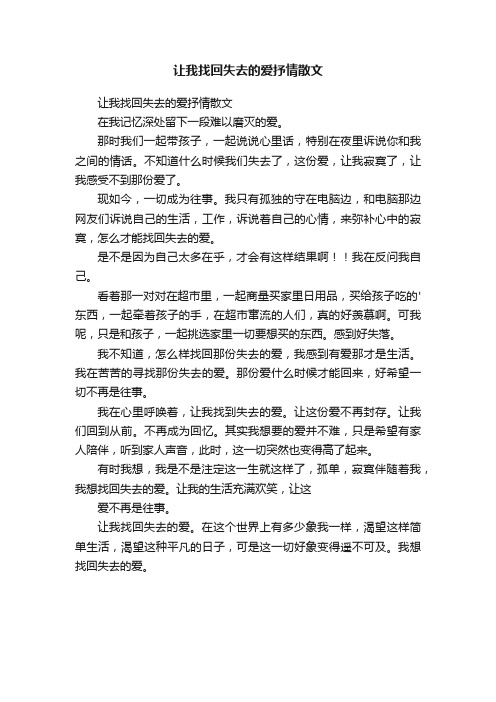 让我找回失去的爱抒情散文

让我找回失去的爱抒情散文

在我记忆深处留下一段难以磨灭的爱。

那时我们一起带孩子，一起说说心里话，特别在夜里诉说你和我之间的情话。不知道什么时候我们失去了，这份爱，让我寂寞了，让我感受不到那份爱了。

现如今，一切成为往事。我只有孤独的守在电脑边，和电脑那边网友们诉说自己的生活，工作，诉说着自己的心情，来弥补心中的寂寞，怎么才能找回失去的爱。

是不是因为自己太多在乎，才会有这样结果啊！！我在反问我自己。

看着那一对对在超市里，一起商量买家里日用品，买给孩子吃的'东西，一起牵着孩子的手，在超市窜流的人们，真的好羡慕啊。可我呢，只是和孩子，一起挑选家里一切要想买的东西。感到好失落。

我不知道，怎么样找回那份失去的爱，我感到有爱那才是生活。我在苦苦的寻找那份失去的爱。那份爱什么时候才能回来，好希望一切不再是往事。

我在心里呼唤着，让我找到失去的爱。让这份爱不再封存。让我们回到从前。不再成为回忆。其实我想要的爱并不难，只是希望有家人陪伴，听到家人声音，此时，这一切突然也变得高了起来。

有时我想，我是不是注定这一生就这样了，孤单，寂寞伴随着我，我想找回失去的爱。让我的生活充满欢笑，让这

爱不再是往事。

让我找回失去的爱。在这个世界上有多少象我一样，渴望这样简单生活，渴望这种平凡的日子，可是这一切好象变得遥不可及。我想找回失去的爱。